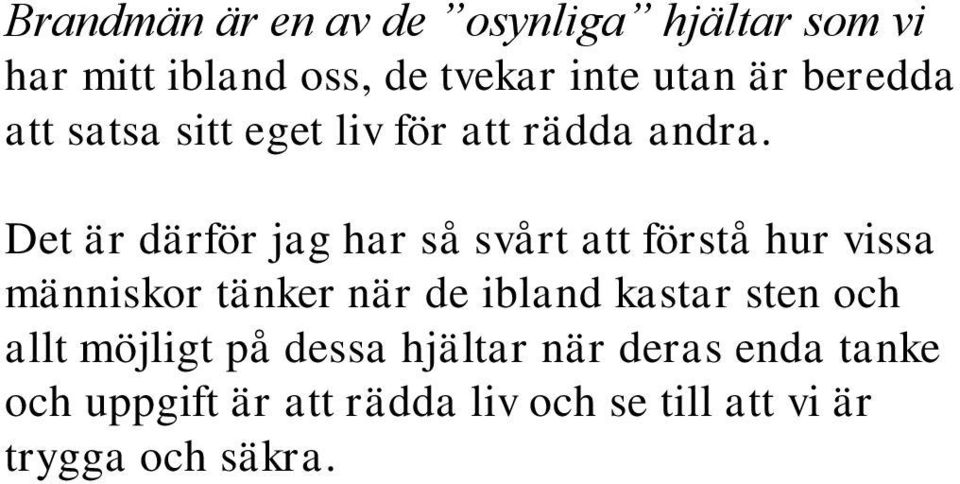 Brandmän är en av de ”osynliga” hjältar som vi har mitt ibland oss, de tvekar inte utan är beredda att satsa sitt eget liv för att rädda andra.

Det är därför jag har så svårt att förstå hur vissa människor tänker när de ibland kastar sten och allt möjligt på dessa hjältar när deras enda tanke och uppgift är att rädda liv och se till att vi är trygga och säkra.